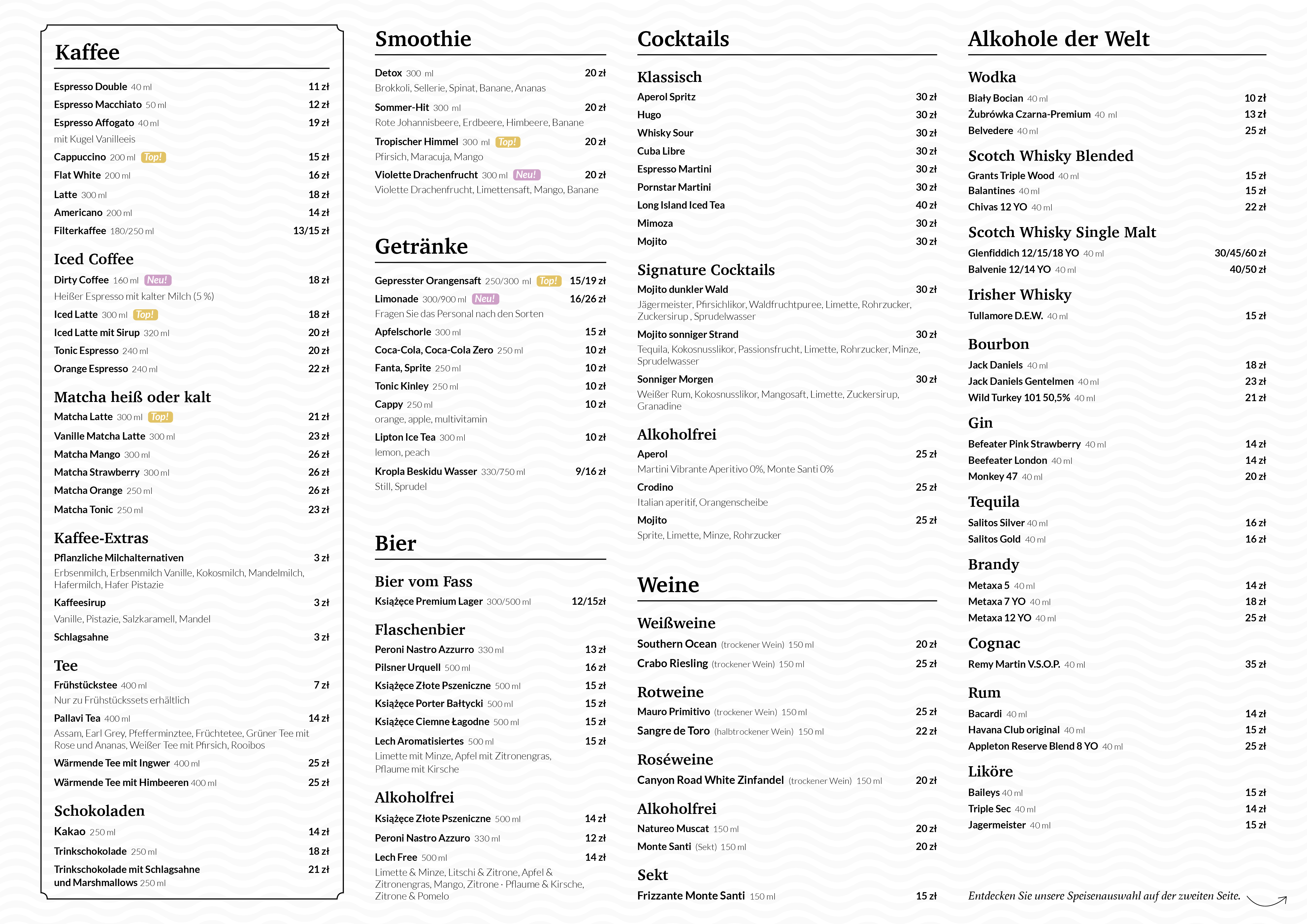 Kaffee

Espresso Double 40 ml 11 zł
Espresso Macchiato 50 ml 12 zł
Espresso Affogato 40 ml 19 zł
mit Kugel Vanilleeis
Cappuccino 200 ml Top! 15 zł
Flat White 200 ml 16 zł
Latte 300 ml 18 zł
Americano 200 ml 14 zł
Filterkaffee 180/250 ml 13/15 zł

Iced Coffee
Dirty Coffee 160 ml Neu! 18 zł
Heißer Espresso mit kalter Milch (5 %)
Iced Latte 300 ml Top! 18 zł
Iced Latte mit Sirup 320 ml 20 zł
Tonic Espresso 240 ml 20 zł
Orange Espresso 240 ml 22 zł

Matcha heiß oder kalt
Matcha Latte 300 ml Top! 21 zł
Vanille Matcha Latte 300 ml 23 zł
Matcha Mango 300 ml 26 zł
Matcha Strawberry 300 ml 26 zł
Matcha Orange 250 ml 26 zł
Matcha Tonic 250 ml 23 zł

Kaffee-Extras
Pflanzliche Milchalternativen 3 zł
Erbsenmilch, Erbsenmilch Vanille, Kokosmilch, Mandelmilch, Hafermilch, Hafer Pistazie
Kaffeesirup 3 zł
Vanille, Pistazie, Salzkaramell, Mandel
Schlagsahne 3 zł

Tee
Frühstückstee 400 ml 7 zł
Nur zu Frühstückssets erhältlich
Pallavi Tea 400 ml 14 zł
Assam, Earl Grey, Pfefferminztee, Früchtetee, Grüner Tee mit Rose und Ananas, Weißer Tee mit Pfirsich, Rooibos
Wärmende Tee mit Ingwer 400 ml 25 zł
Wärmende Tee mit Himbeeren 400 ml 25 zł

Schokoladen
Kakao 250 ml 14 zł
Trinkschokolade 250 ml 18 zł
Trinkschokolade mit Schlagsahne und Marshmallows 250 ml 21 zł

Smoothie

Detox 300 ml 20 zł
Brokkoli, Sellerie, Spinat, Banane, Ananas
Sommer-Hit 300 ml 20 zł
Rote Johannisbeere, Erdbeere, Himbeere, Banane
Tropischer Himmel 300 ml Top! 20 zł
Pfirsich, Maracuja, Mango
Violette Drachenfrucht 300 ml Neu! 20 zł
Violette Drachenfrucht, Limettensaft, Mango, Banane

Getränke

Gepresster Orangensaft 250/300 ml Top! 15/19 zł
Limonade 300/900 ml Neu! 16/26 zł
Fragen Sie das Personal nach den Sorten
Apfelschorle 300 ml 15 zł
Coca-Cola, Coca-Cola Zero 250 ml 10 zł
Fanta, Sprite 250 ml 10 zł
Tonic Kinley 250 ml 10 zł
Cappy 250 ml 10 zł
orange, apple, multivitamin
Lipton Ice Tea 300 ml 10 zł
lemon, peach
Kropla Beskidu Wasser 330/750 ml 9/16 zł
Still, Sprudel

Bier

Bier vom Fass
Książęce Premium Lager 300/500 ml 12/15zł

Flaschenbier
Peroni Nastro Azzurro 330 ml 13 zł
Pilsner Urquell 500 ml 16 zł
Książęce Złote Pszeniczne 500 ml 15 zł
Książęce Porter Bałtycki 500 ml 15 zł
Książęce Ciemne Łagodne 500 ml 15 zł
Lech Aromatisiertes 500 ml 15 zł
Limette mit Minze, Apfel mit Zitronengras, Pflaume mit Kirsche

Alkoholfrei
Książęce Złote Pszeniczne 500 ml 14 zł
Peroni Nastro Azzuro 330 ml 12 zł
Lech Free 500 ml 14 zł
Limette & Minze, Litschi & Zitrone, Apfel & Zitronengras, Mango, Zitrone · Pflaume & Kirsche, Zitrone & Pomelo

Cocktails

Klassisch
Aperol Spritz 30 zł
Hugo 30 zł
Whisky Sour 30 zł
Cuba Libre 30 zł
Espresso Martini 30 zł
Pornstar Martini 30 zł
Long Island Iced Tea 40 zł
Mimoza 30 zł
Mojito 30 zł

Signature Cocktails
Mojito dunkler Wald 30 zł
Jägermeister, Pfirsichlikor, Waldfruchtpuree, Limette, Rohrzucker, Zuckersirup , Sprudelwasser
Mojito sonniger Strand 30 zł
Tequila, Kokosnusslikor, Passionsfrucht, Limette, Rohrzucker, Minze, Sprudelwasser
Sonniger Morgen 30 zł
Weißer Rum, Kokosnusslikor, Mangosaft, Limette, Zuckersirup, Granadine

Alkoholfrei
Aperol 25 zł
Martini Vibrante Aperitivo 0%, Monte Santi 0%
Crodino 25 zł
Italian aperitif, Orangenscheibe
Mojito 25 zł
Sprite, Limette, Minze, Rohrzucker

Weine

Weißweine
Southern Ocean (trockener Wein) 150 ml 20 zł
Crabo Riesling (trockener Wein) 150 ml 25 zł

Rotweine
Mauro Primitivo (trockener Wein) 150 ml 25 zł
Sangre de Toro (halbtrockener Wein) 150 ml 22 zł

Roséweine
Canyon Road White Zinfandel (trockener Wein) 150 ml 20 zł

Alkoholfrei
Natureo Muscat 150 ml 20 zł
Monte Santi (Sekt) 150 ml 20 zł

Sekt
Frizzante Monte Santi 150 ml 15 zł

Alkohole der Welt

Wodka
Biały Bocian 40 ml 10 zł
Żubrówka Czarna-Premium 40 ml 13 zł
Belvedere 40 ml 25 zł

Scotch Whisky Blended
Grants Triple Wood 40 ml 15 zł
Balantines 40 ml 15 zł
Chivas 12 YO 40 ml 22 zł

Scotch Whisky Single Malt
Glenfiddich 12/15/18 YO 40 ml 30/45/60 zł
Balvenie 12/14 YO 40 ml 40/50 zł

Irisher Whisky
Tullamore D.E.W. 40 ml 15 zł

Bourbon
Jack Daniels 40 ml 18 zł
Jack Daniels Gentelmen 40 ml 23 zł
Wild Turkey 101 50,5% 40 ml 21 zł

Gin
Befeater Pink Strawberry 40 ml 14 zł
Beefeater London 40 ml 14 zł
Monkey 47 40 ml 20 zł

Tequila
Salitos Silver 40 ml 16 zł
Salitos Gold 40 ml 16 zł

Brandy
Metaxa 5 40 ml 14 zł
Metaxa 7 YO 40 ml 18 zł
Metaxa 12 YO 40 ml 25 zł

Cognac
Remy Martin V.S.O.P. 40 ml 35 zł

Rum
Bacardi 40 ml 14 zł
Havana Club original 40 ml 15 zł
Appleton Reserve Blend 8 YO 40 ml 25 zł

Liköre
Baileys 40 ml 15 zł
Triple Sec 40 ml 14 zł
Jagermeister 40 ml 15 zł

Entdecken Sie unsere Speisenauswahl auf der zweiten Seite.